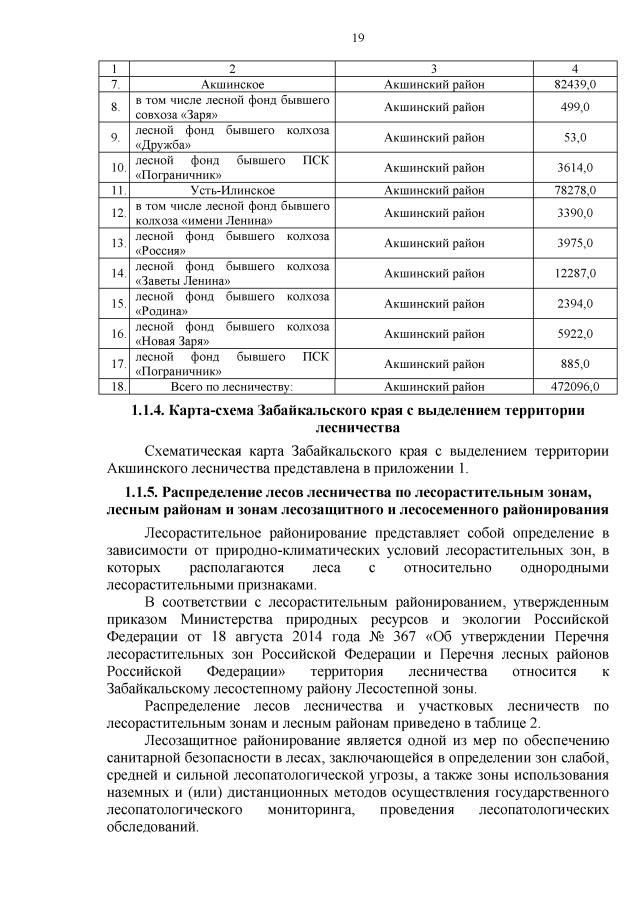 19

| 1 | 2 | 3 | 4 |
|---|---|---|---|
| 7. | Акшинское | Акшинский район | 82439,0 |
| 8. | в том числе лесной фонд бывшего совхоза «Заря» | Акшинский район | 499,0 |
| 9. | лесной фонд бывшего колхоза «Дружба» | Акшинский район | 53,0 |
| 10. | лесной фонд бывшего ПСК «Пограничник» | Акшинский район | 3614,0 |
| 11. | Усть-Илинское | Акшинский район | 78278,0 |
| 12. | в том числе лесной фонд бывшего колхоза «имени Ленина» | Акшинский район | 3390,0 |
| 13. | лесной фонд бывшего колхоза «Россия» | Акшинский район | 3975,0 |
| 14. | лесной фонд бывшего колхоза «Заветы Ленина» | Акшинский район | 12287,0 |
| 15. | лесной фонд бывшего колхоза «Родина» | Акшинский район | 2394,0 |
| 16. | лесной фонд бывшего колхоза «Новая Заря» | Акшинский район | 5922,0 |
| 17. | лесной фонд бывшего ПСК «Пограничник» | Акшинский район | 885,0 |
| 18. | Всего по лесничеству: | Акшинский район | 472096,0 |

1.1.4. Карта-схема Забайкальского края с выделением территории лесничества

Схематическая карта Забайкальского края с выделением территории Акшинского лесничества представлена в приложении 1.

1.1.5. Распределение лесов лесничества по лесорастительным зонам, лесным районам и зонам лесозащитного и лесосеменного районирования

Лесорастительное районирование представляет собой определение в зависимости от природно-климатических условий лесорастительных зон, в которых располагаются леса с относительно однородными лесорастительными признаками.

В соответствии с лесорастительным районированием, утвержденным приказом Министерства природных ресурсов и экологии Российской Федерации от 18 августа 2014 года № 367 «Об утверждении Перечня лесорастительных зон Российской Федерации и Перечня лесных районов Российской Федерации» территория лесничества относится к Забайкальскому лесостепному району Лесостепной зоны.

Распределение лесов лесничества и участковых лесничеств по лесорастительным зонам и лесным районам приведено в таблице 2.

Лесозащитное районирование является одной из мер по обеспечению санитарной безопасности в лесах, заключающейся в определении зон слабой, средней и сильной лесопатологической угрозы, а также зоны использования наземных и (или) дистанционных методов осуществления государственного лесопатологического мониторинга, проведения лесопатологических обследований.